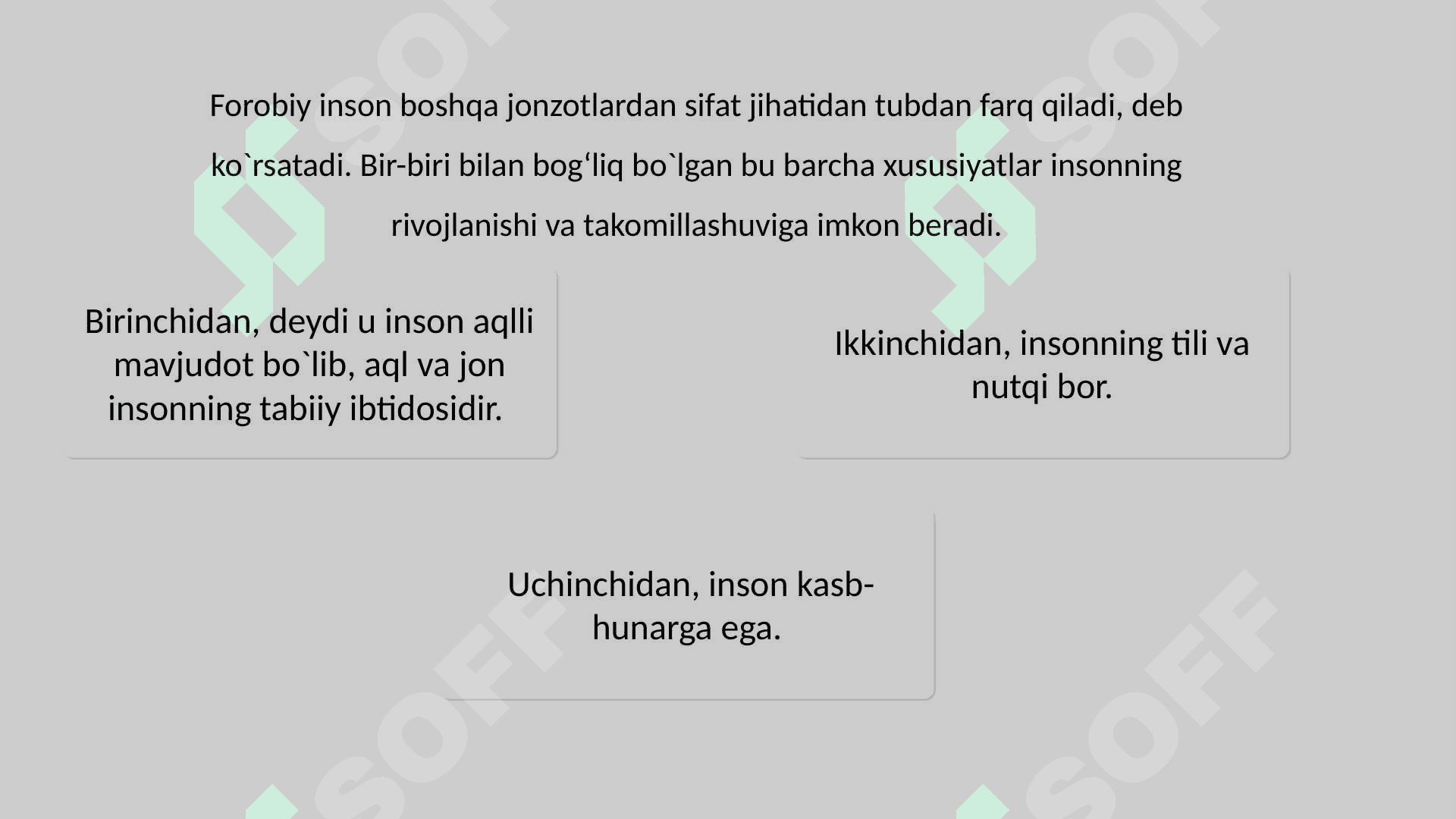 Forobiy inson boshqa jonzotlardan sifat jihatidan tubdan farq qiladi, deb ko`rsatadi. Bir-biri bilan bog‘liq bo`lgan bu barcha xususiyatlar insonning rivojlanishi va takomillashuviga imkon beradi.

Birinchidan, deydi u inson aqlli mavjudot bo`lib, aql va jon insonning tabiiy ibtidosidir.

Ikkinchidan, insonning tili va nutqi bor.

Uchinchidan, inson kasb-hunarga ega.

SOFF SOFF SOFF SOFF